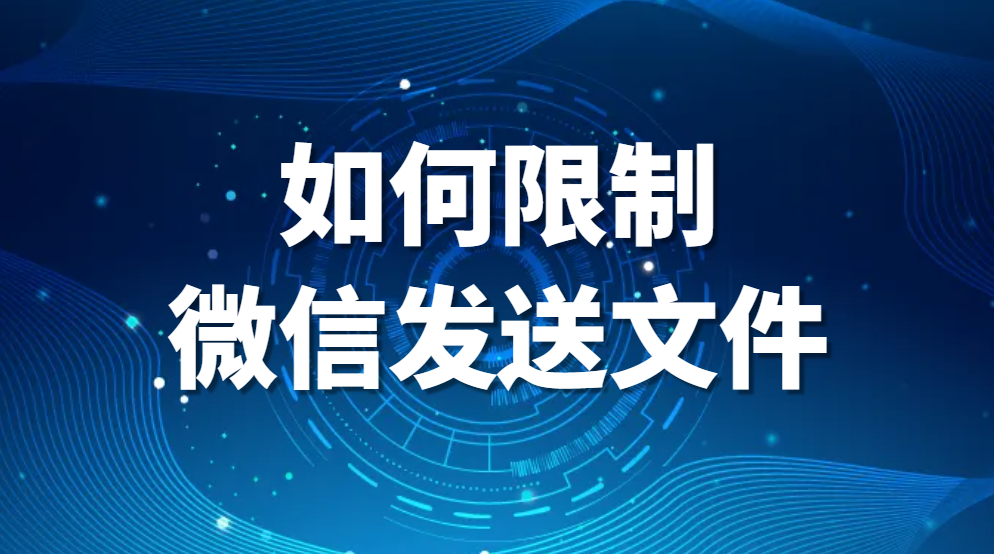 如何限制
微信发送文件